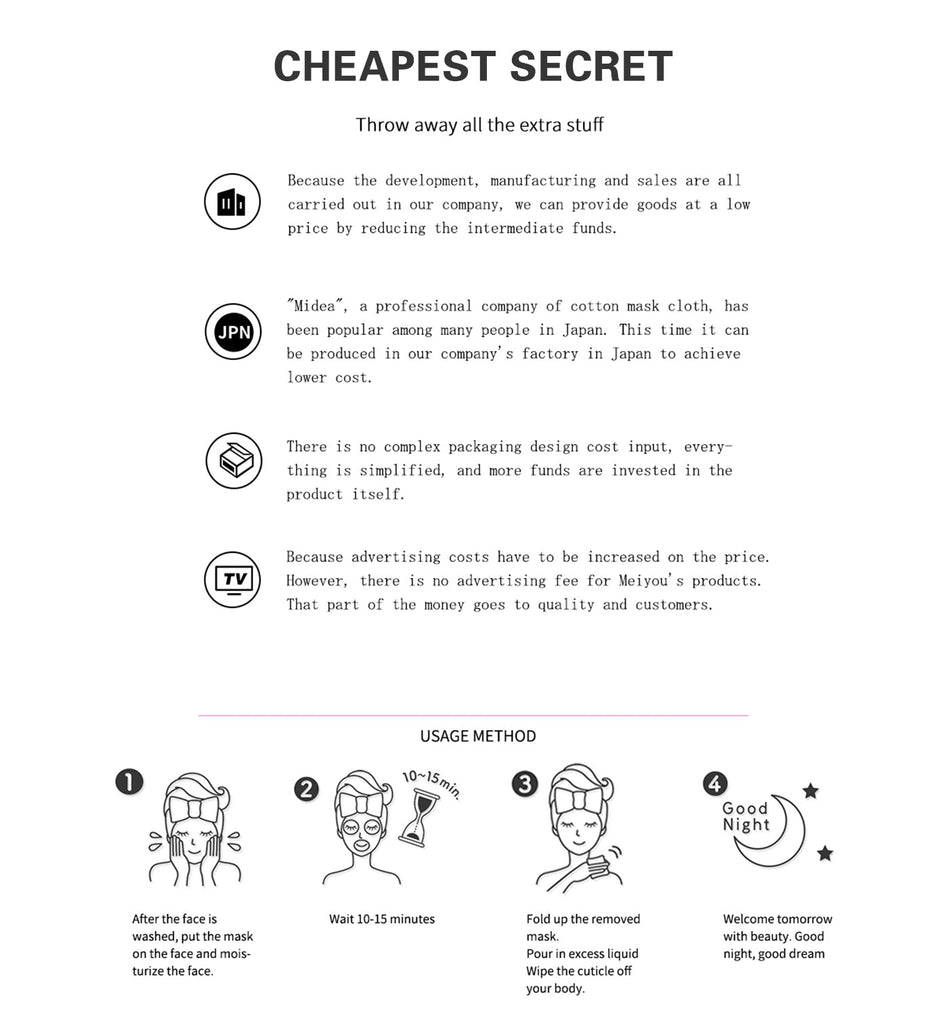 CHEAPEST SECRET

Throw away all the extra stuff

Because the development, manufacturing and sales are all carried out in our company, we can provide goods at a low price by reducing the intermediate funds.

JPN

"Midea", a professional company of cotton mask cloth, has been popular among many people in Japan. This time it can be produced in our company's factory in Japan to achieve lower cost.

There is no complex packaging design cost input, everything is simplified, and more funds are invested in the product itself.

TV

Because advertising costs have to be increased on the price. However, there is no advertising fee for Meiyou's products. That part of the money goes to quality and customers.

USAGE METHOD

1

After the face is washed, put the mask on the face and moisturize the face.

2

10~15min.

Wait 10-15 minutes

3

Fold up the removed mask.
Pour in excess liquid
Wipe the cuticle off your body.

4

Good Night

Welcome tomorrow with beauty. Good night, good dream